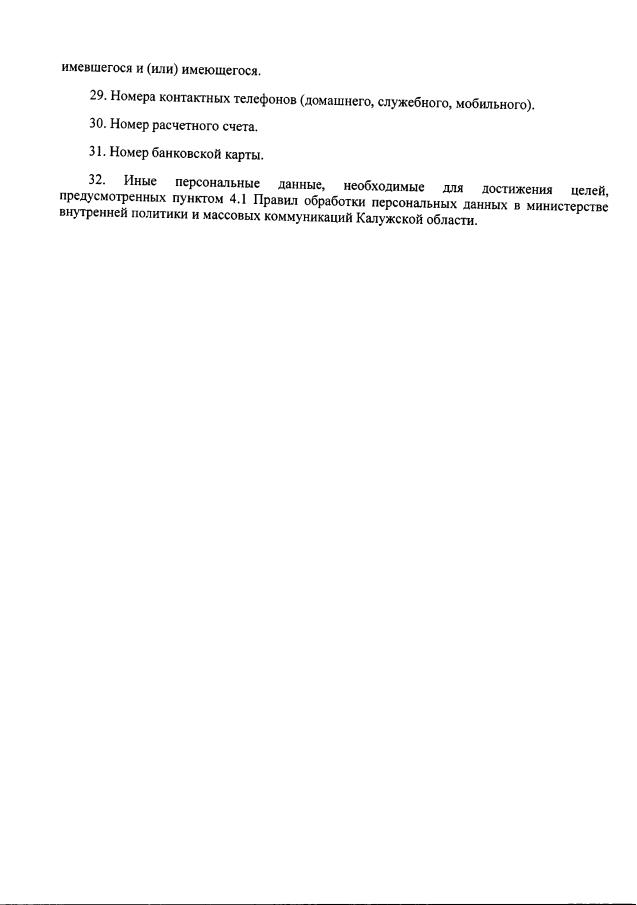 имевшегося и (или) имеющегося.

29. Номера контактных телефонов (домашнего, служебного, мобильного).

30. Номер расчетного счета.

31. Номер банковской карты.

32. Иные персональные данные, необходимые для достижения целей, предусмотренных пунктом 4.1 Правил обработки персональных данных в министерстве внутренней политики и массовых коммуникаций Калужской области.